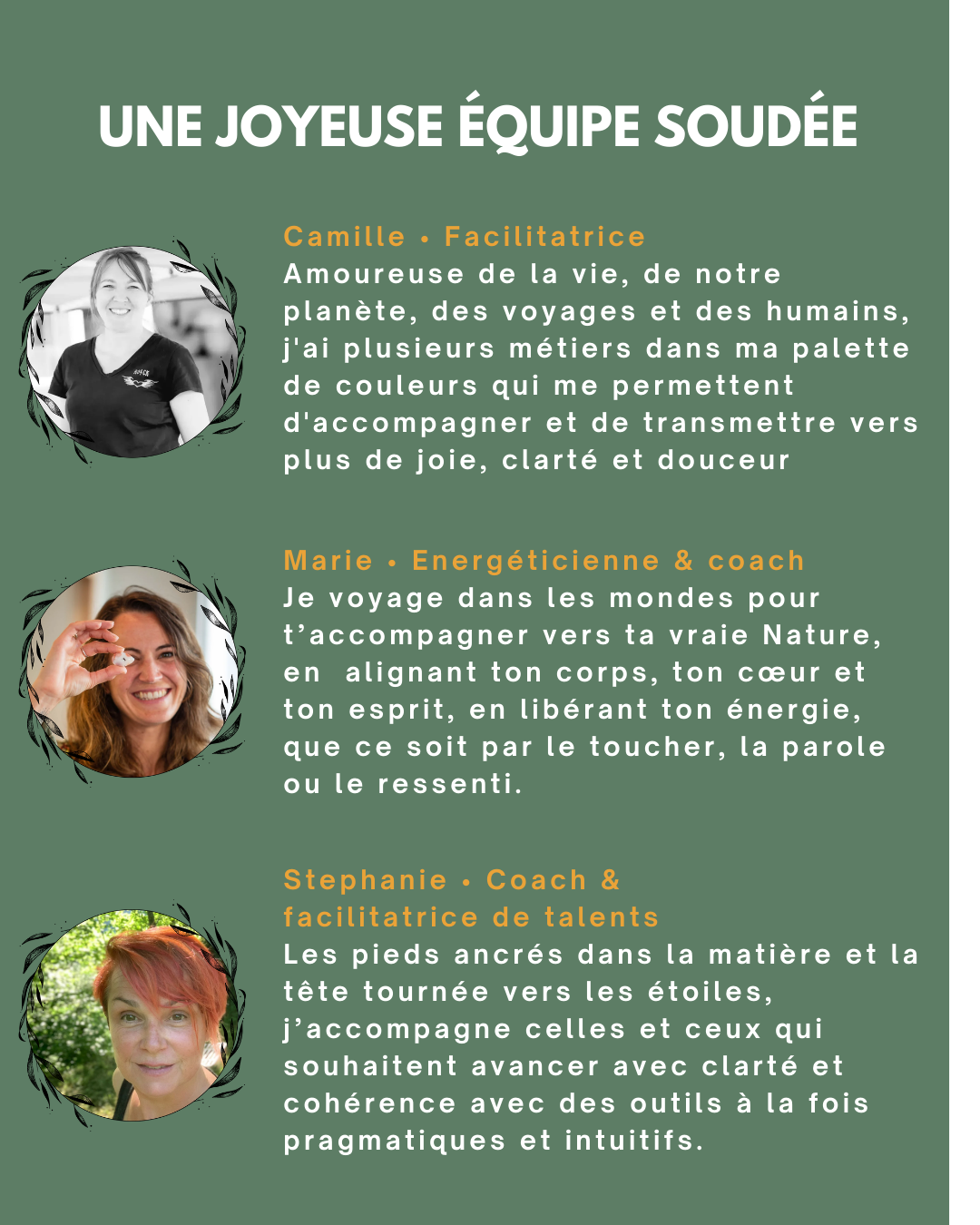 UNE JOYEUSE ÉQUIPE SOUDÉE

Camille • Facilitatrice
Amoureuse de la vie, de notre planète, des voyages et des humains, j'ai plusieurs métiers dans ma palette de couleurs qui me permettent d'accompagner et de transmettre vers plus de joie, clarté et douceur

Marie • Energéticienne & coach
Je voyage dans les mondes pour t'accompagner vers ta vraie Nature, en alignant ton corps, ton cœur et ton esprit, en libérant ton énergie, que ce soit par le toucher, la parole ou le ressenti.

Stephanie • Coach & facilitatrice de talents
Les pieds ancrés dans la matière et la tête tournée vers les étoiles, j'accompagne celles et ceux qui souhaitent avancer avec clarté et cohérence avec des outils à la fois pragmatiques et intuitifs.